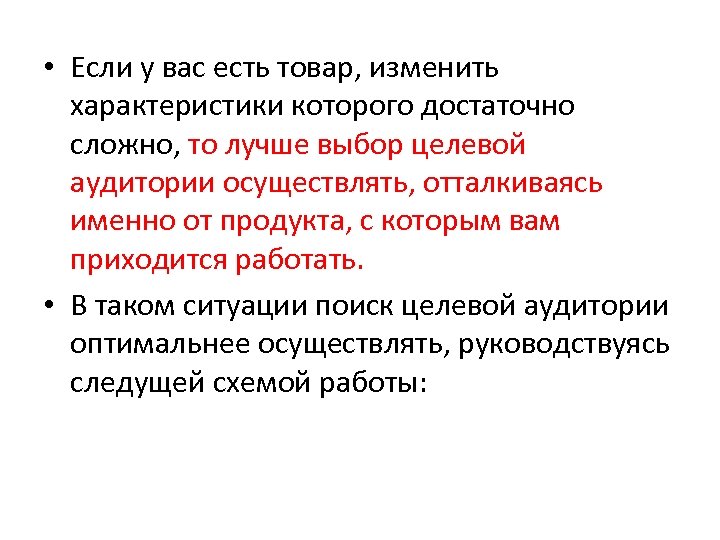 • Если у вас есть товар, изменить характеристики которого достаточно сложно, то лучше выбор целевой аудитории осуществлять, отталкиваясь именно от продукта, с которым вам приходится работать.

• В таком ситуации поиск целевой аудитории оптимальнее осуществлять, руководствуясь следущей схемой работы: